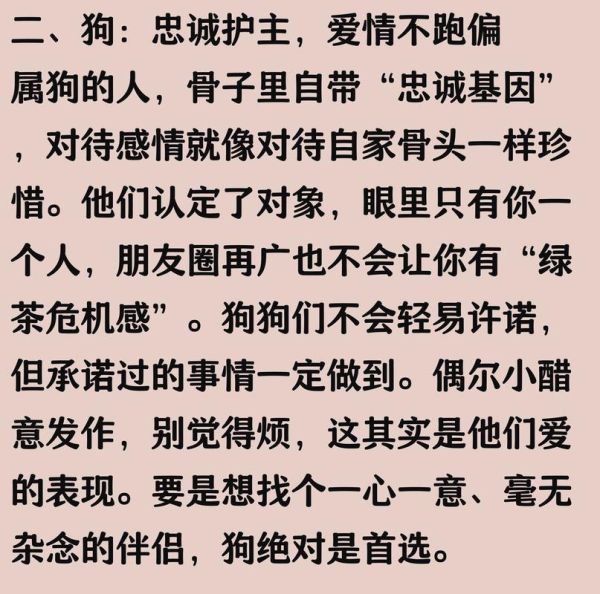 二、狗：忠诚护主，爱情不跑偏

属狗的人，骨子里自带“忠诚基因”，对待感情就像对待自家骨头一样珍惜。他们认定了对象，眼里只有你一个人，朋友圈再广也不会让你有“绿茶危机感”。狗狗们不会轻易许诺，但承诺过的事情一定做到。偶尔小醋意发作，别觉得烦，这其实是他们爱的表现。要是想找个一心一意、毫无杂念的伴侣，狗绝对是首选。